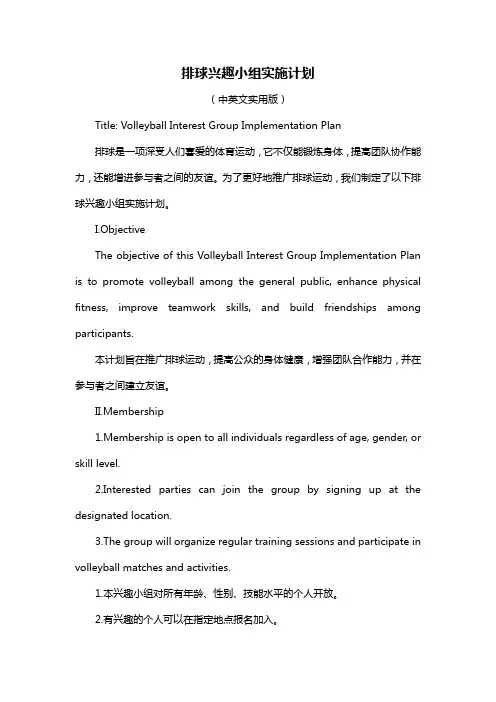 排球兴趣小组实施计划

（中英文实用版）

Title: Volleyball Interest Group Implementation Plan

排球是一项深受人们喜爱的体育运动，它不仅能锻炼身体，提高团队协作能力，还能增进参与者之间的友谊。为了更好地推广排球运动，我们制定了以下排球兴趣小组实施计划。

I.Objective

The objective of this Volleyball Interest Group Implementation Plan is to promote volleyball among the general public, enhance physical fitness, improve teamwork skills, and build friendships among participants.

本计划旨在推广排球运动，提高公众的身体健康，增强团队合作能力，并在参与者之间建立友谊。

II.Membership

1.Membership is open to all individuals regardless of age, gender, or skill level.

2.Interested parties can join the group by signing up at the designated location.

3.The group will organize regular training sessions and participate in volleyball matches and activities.

1.本兴趣小组对所有年龄、性别、技能水平的个人开放。

2.有兴趣的个人可以在指定地点报名加入。